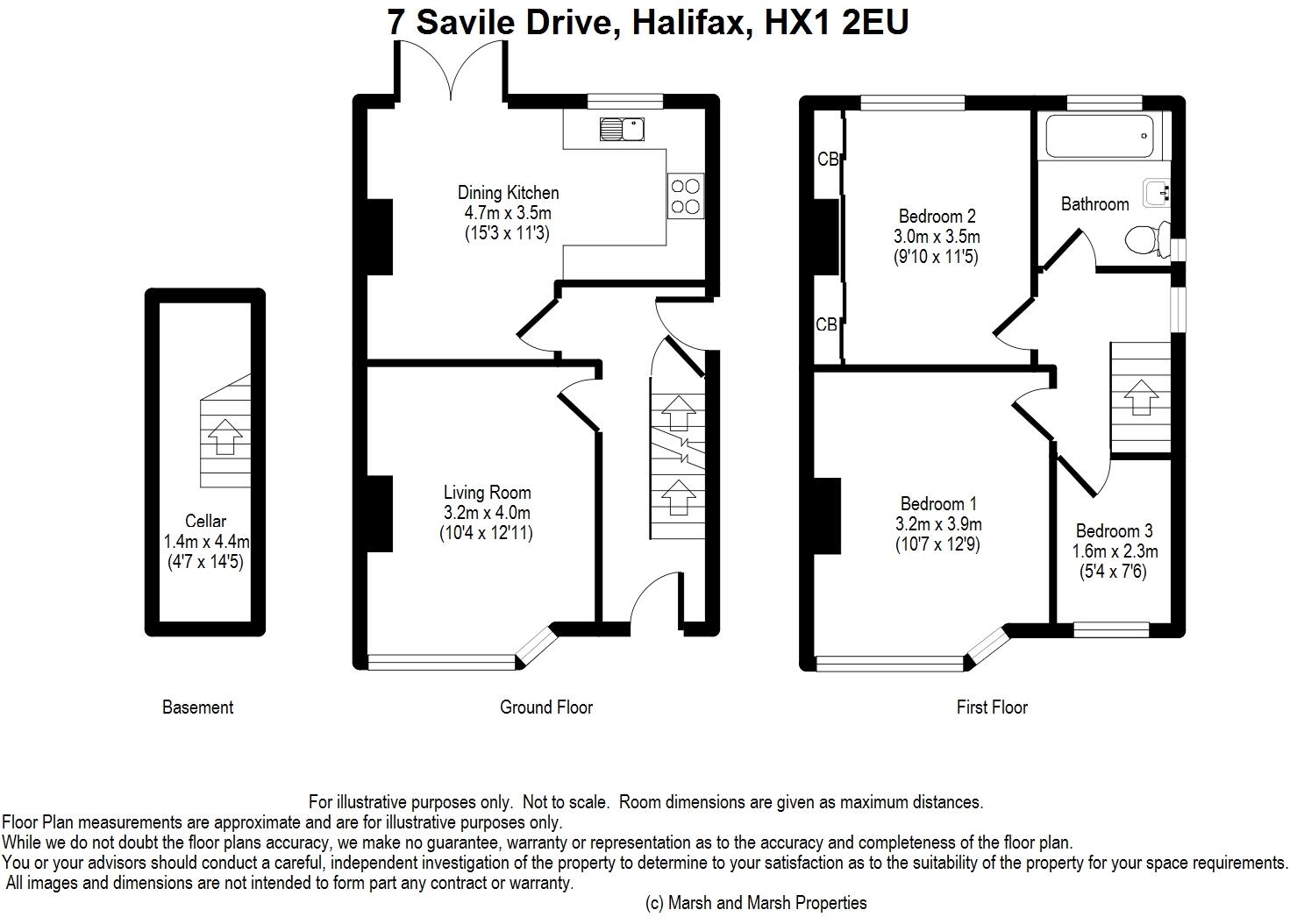 7 Savile Drive, Halifax, HX1 2EU

Cellar
1.4m x 4.4m
(4'7 x 14'5)

Basement

Dining Kitchen
4.7m x 3.5m
(15'3 x 11'3)

Living Room
3.2m x 4.0m
(10'4 x 12'11)

Ground Floor

CB

CB

Bedroom 2
3.0m x 3.5m
(9'10 x 11'5)

Bathroom

Bedroom 1
3.2m x 3.9m
(10'7 x 12'9)

Bedroom 3
1.6m x 2.3m
(5'4 x 7'6)

First Floor

For illustrative purposes only. Not to scale. Room dimensions are given as maximum distances.
Floor Plan measurements are approximate and are for illustrative purposes only.
While we do not doubt the floor plans accuracy, we make no guarantee, warranty or representation as to the accuracy and completeness of the floor plan.
You or your advisors should conduct a careful, independent investigation of the property to determine to your satisfaction as to the suitability of the property for your space requirements.
All images and dimensions are not intended to form part any contract or warranty.
(c) Marsh and Marsh Properties